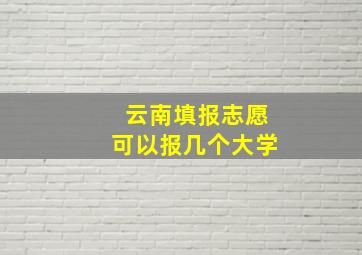 云南填报志愿
可以报几个大学